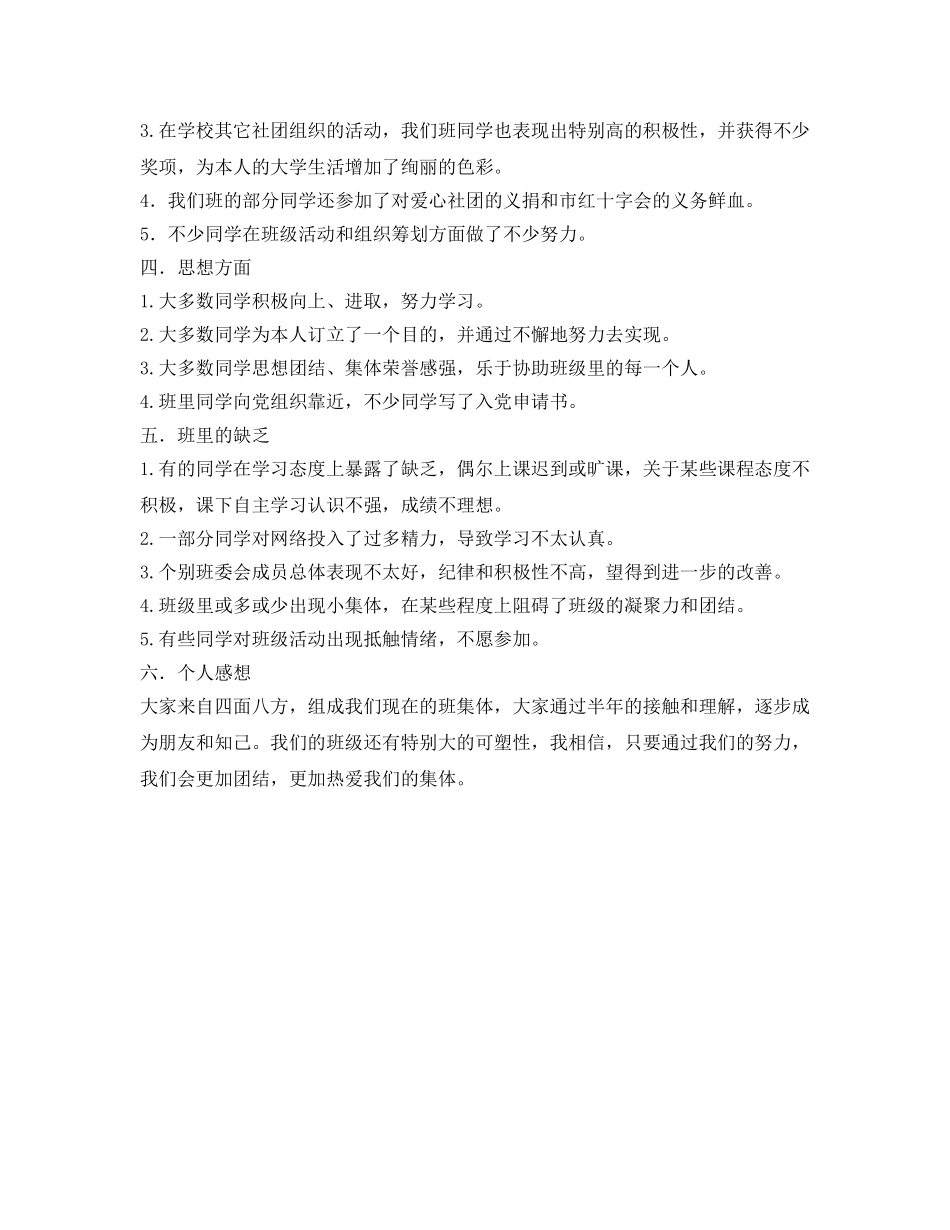 3.在学校其它社团组织的活动，我们班同学也表现出特别高的积极性，并获得不少奖项，为本人的大学生活增加了绚丽的色彩。
4．我们班的部分同学还参加了对爱心社团的义捐和市红十字会的义务鲜血。
5．不少同学在班级活动和组织筹划方面做了不少努力。
四．思想方面
1.大多数同学积极向上、进取，努力学习。
2.大多数同学为本人订立了一个目的，并通过不懈地努力去实现。
3.大多数同学思想团结、集体荣誉感强，乐于协助班级里的每一个人。
4.班里同学向党组织靠近，不少同学写了入党申请书。
五．班里的缺乏
1.有的同学在学习态度上暴露了缺乏，偶尔上课迟到或旷课，关于某些课程态度不积极，课下自主学习认识不强，成绩不理想。
2.一部分同学对网络投入了过多精力，导致学习不太认真。
3.个别班委会成员总体表现不太好，纪律和积极性不高，望得到进一步的改善。
4.班级里或多或少出现小集体，在某些程度上阻碍了班级的凝聚力和团结。
5.有些同学对班级活动出现抵触情绪，不愿参加。
六．个人感想
大家来自四面八方，组成我们现在的班集体，大家通过半年的接触和理解，逐步成为朋友和知己。我们的班级还有特别大的可塑性，我相信，只要通过我们的努力，我们会更加团结，更加热爱我们的集体。